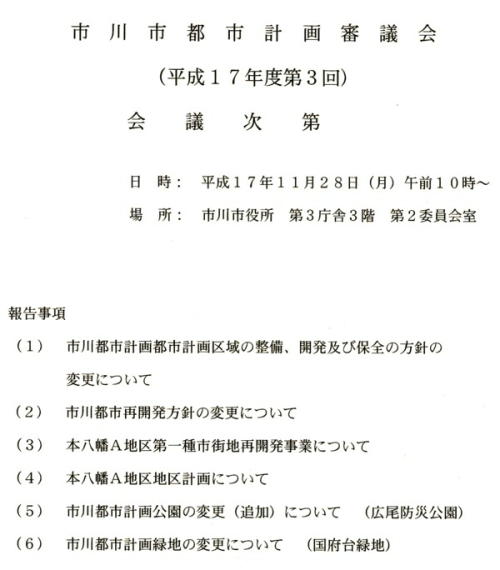 市川市都市計画審議会

（平成１７年度第３回）

会　議　次　第

日　時：　平成１７年１１月２８日（月）午前１０時～

場　所：　市川市役所　第３庁舎３階　第２委員会室

報告事項

（１）　市川都市計画都市計画区域の整備、開発及び保全の方針の変更について

（２）　市川都市再開発方針の変更について

（３）　本八幡Ａ地区第一種市街地再開発事業について

（４）　本八幡Ａ地区地区計画について

（５）　市川都市計画公園の変更（追加）について　（広尾防災公園）

（６）　市川都市計画緑地の変更について　（国府台緑地）